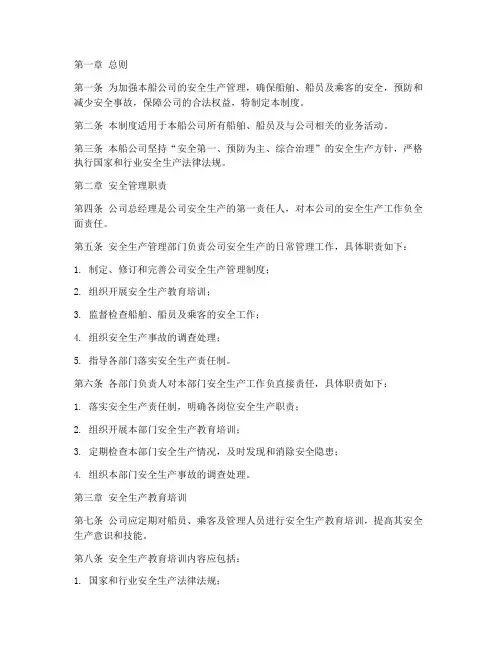 第一章 总则

第一条 为加强本船公司的安全生产管理，确保船舶、船员及乘客的安全，预防和减少安全事故，保障公司的合法权益，特制定本制度。

第二条 本制度适用于本船公司所有船舶、船员及与公司相关的业务活动。

第三条 本船公司坚持“安全第一、预防为主、综合治理”的安全生产方针，严格执行国家和行业安全生产法律法规。

第二章 安全管理职责

第四条 公司总经理是公司安全生产的第一责任人，对本公司的安全生产工作负全面责任。

第五条 安全生产管理部门负责公司安全生产的日常管理工作，具体职责如下：

1. 制定、修订和完善公司安全生产管理制度；

2. 组织开展安全生产教育培训；

3. 监督检查船舶、船员及乘客的安全工作；

4. 组织安全生产事故的调查处理；

5. 指导各部门落实安全生产责任制。

第六条 各部门负责人对本部门安全生产工作负直接责任，具体职责如下：

1. 落实安全生产责任制，明确各岗位安全生产职责；

2. 组织开展本部门安全生产教育培训；

3. 定期检查本部门安全生产情况，及时发现和消除安全隐患；

4. 组织本部门安全生产事故的调查处理。

第三章 安全生产教育培训

第七条 公司应定期对船员、乘客及管理人员进行安全生产教育培训，提高其安全生产意识和技能。

第八条 安全生产教育培训内容应包括：

1. 国家和行业安全生产法律法规；